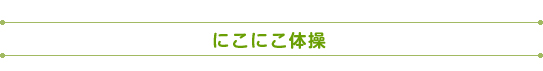 にこにこ体操